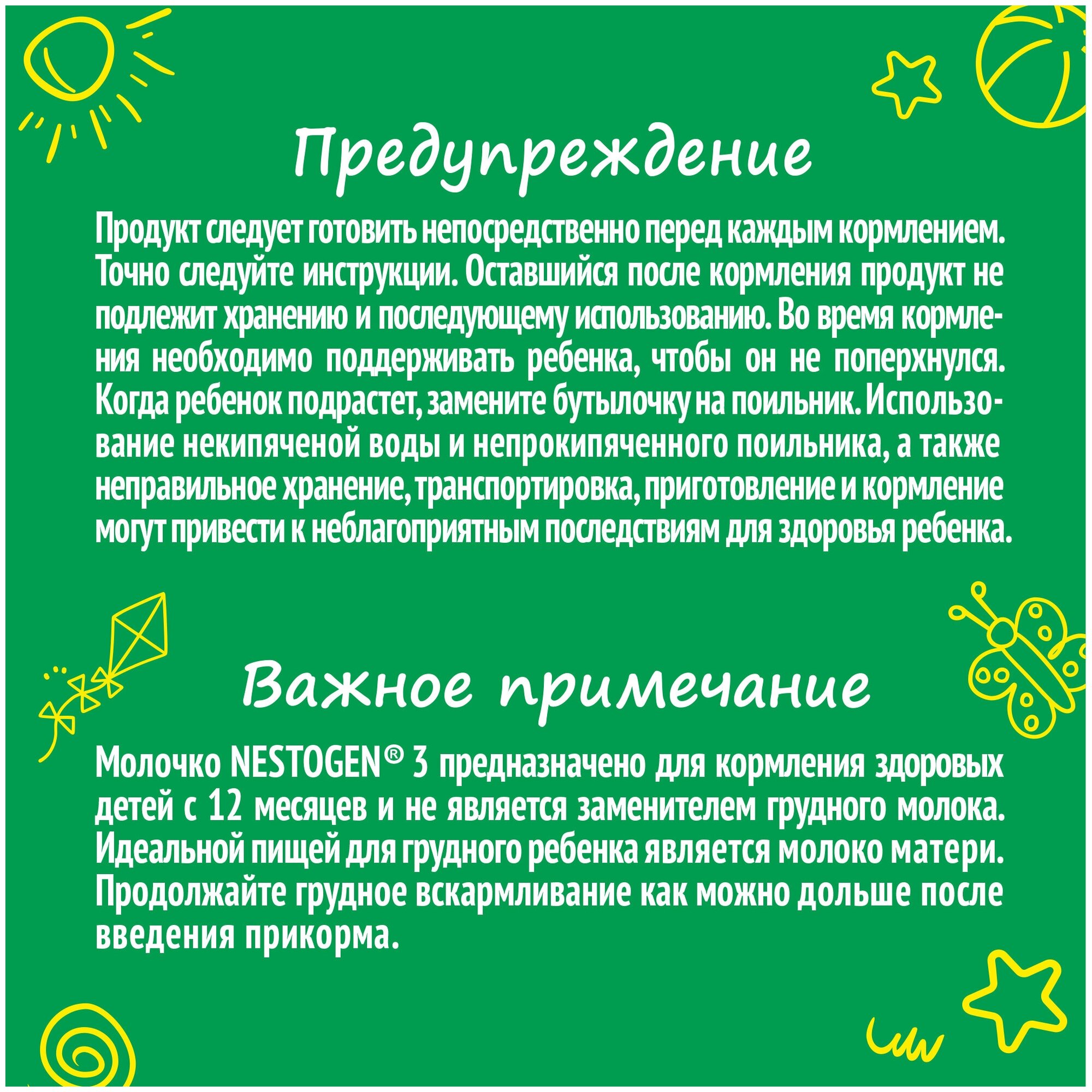 Предупреждение

Продукт следует готовить непосредственно перед каждым кормлением. Точно следуйте инструкции. Оставшийся после кормления продукт не подлежит хранению и последующему использованию. Во время кормления необходимо поддерживать ребенка, чтобы он не поперхнулся. Когда ребенок подрастет, замените бутылочку на поильник. Использование некипяченой воды и непрокипяченного поильника, а также неправильное хранение, транспортировка, приготовление и кормление могут привести к неблагоприятным последствиям для здоровья ребенка.

Важное примечание

Молочко NESTOGEN® 3 предназначено для кормления здоровых детей с 12 месяцев и не является заменителем грудного молока. Идеальной пищей для грудного ребенка является молоко матери. Продолжайте грудное вскармливание как можно дольше после введения прикорма.